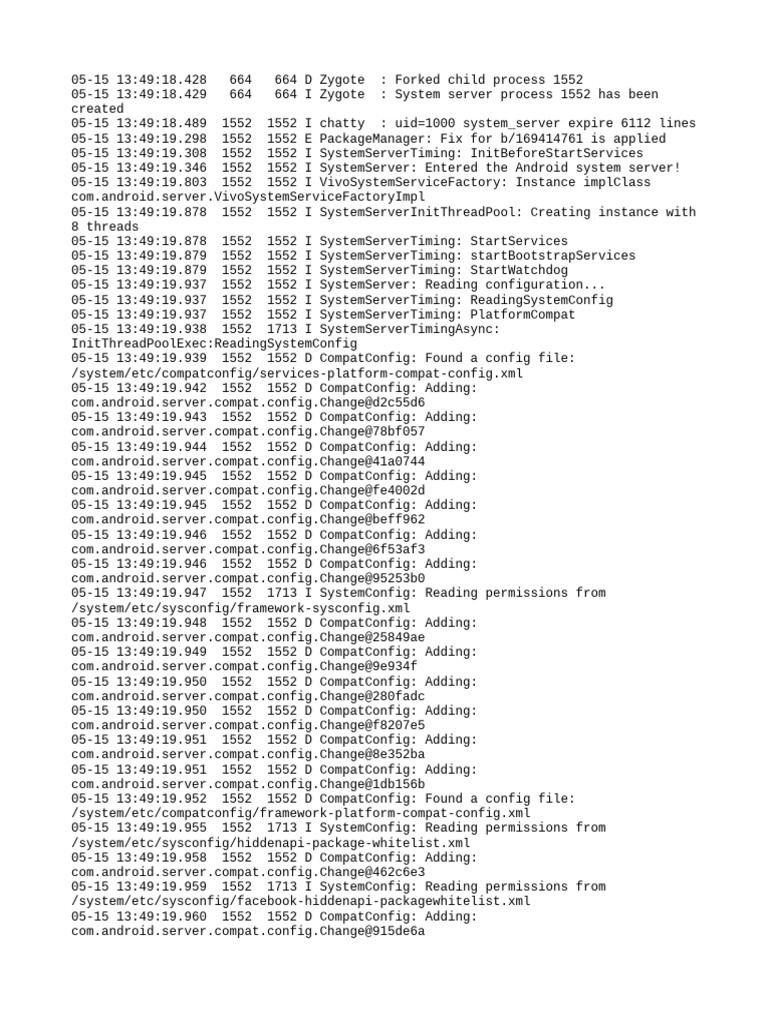 05-15 13:49:18.428   664   664 D Zygote  : Forked child process 1552
05-15 13:49:18.429   664   664 I Zygote  : System server process 1552 has been created
05-15 13:49:18.489  1552  1552 I chatty  : uid=1000 system_server expire 6112 lines
05-15 13:49:19.298  1552  1552 E PackageManager: Fix for b/169414761 is applied
05-15 13:49:19.308  1552  1552 I SystemServerTiming: InitBeforeStartServices
05-15 13:49:19.346  1552  1552 I SystemServer: Entered the Android system server!
05-15 13:49:19.803  1552  1552 I VivoSystemServiceFactory: Instance implClass com.android.server.VivoSystemServiceFactoryImpl
05-15 13:49:19.878  1552  1552 I SystemServerInitThreadPool: Creating instance with 8 threads
05-15 13:49:19.878  1552  1552 I SystemServerTiming: StartServices
05-15 13:49:19.879  1552  1552 I SystemServerTiming: startBootstrapServices
05-15 13:49:19.879  1552  1552 I SystemServerTiming: StartWatchdog
05-15 13:49:19.937  1552  1552 I SystemServer: Reading configuration...
05-15 13:49:19.937  1552  1552 I SystemServerTiming: ReadingSystemConfig
05-15 13:49:19.937  1552  1552 I SystemServerTiming: PlatformCompat
05-15 13:49:19.938  1552  1713 I SystemServerTimingAsync: InitThreadPoolExec:ReadingSystemConfig
05-15 13:49:19.939  1552  1552 D CompatConfig: Found a config file: /system/etc/compatconfig/services-platform-compat-config.xml
05-15 13:49:19.942  1552  1552 D CompatConfig: Adding: com.android.server.compat.config.Change@d2c55d6
05-15 13:49:19.943  1552  1552 D CompatConfig: Adding: com.android.server.compat.config.Change@78bf057
05-15 13:49:19.944  1552  1552 D CompatConfig: Adding: com.android.server.compat.config.Change@41a0744
05-15 13:49:19.945  1552  1552 D CompatConfig: Adding: com.android.server.compat.config.Change@fe4002d
05-15 13:49:19.945  1552  1552 D CompatConfig: Adding: com.android.server.compat.config.Change@beff962
05-15 13:49:19.946  1552  1552 D CompatConfig: Adding: com.android.server.compat.config.Change@6f53af3
05-15 13:49:19.946  1552  1552 D CompatConfig: Adding: com.android.server.compat.config.Change@95253b0
05-15 13:49:19.947  1552  1713 I SystemConfig: Reading permissions from /system/etc/sysconfig/framework-sysconfig.xml
05-15 13:49:19.948  1552  1552 D CompatConfig: Adding: com.android.server.compat.config.Change@25849ae
05-15 13:49:19.949  1552  1552 D CompatConfig: Adding: com.android.server.compat.config.Change@9e934f
05-15 13:49:19.950  1552  1552 D CompatConfig: Adding: com.android.server.compat.config.Change@280fadc
05-15 13:49:19.950  1552  1552 D CompatConfig: Adding: com.android.server.compat.config.Change@f8207e5
05-15 13:49:19.951  1552  1552 D CompatConfig: Adding: com.android.server.compat.config.Change@8e352ba
05-15 13:49:19.951  1552  1552 D CompatConfig: Adding: com.android.server.compat.config.Change@1db156b
05-15 13:49:19.952  1552  1552 D CompatConfig: Found a config file: /system/etc/compatconfig/framework-platform-compat-config.xml
05-15 13:49:19.955  1552  1713 I SystemConfig: Reading permissions from /system/etc/sysconfig/hiddenapi-package-whitelist.xml
05-15 13:49:19.958  1552  1552 D CompatConfig: Adding: com.android.server.compat.config.Change@462c6e3
05-15 13:49:19.959  1552  1713 I SystemConfig: Reading permissions from /system/etc/sysconfig/facebook-hiddenapi-packagewhitelist.xml
05-15 13:49:19.960  1552  1552 D CompatConfig: Adding: com.android.server.compat.config.Change@915de6a